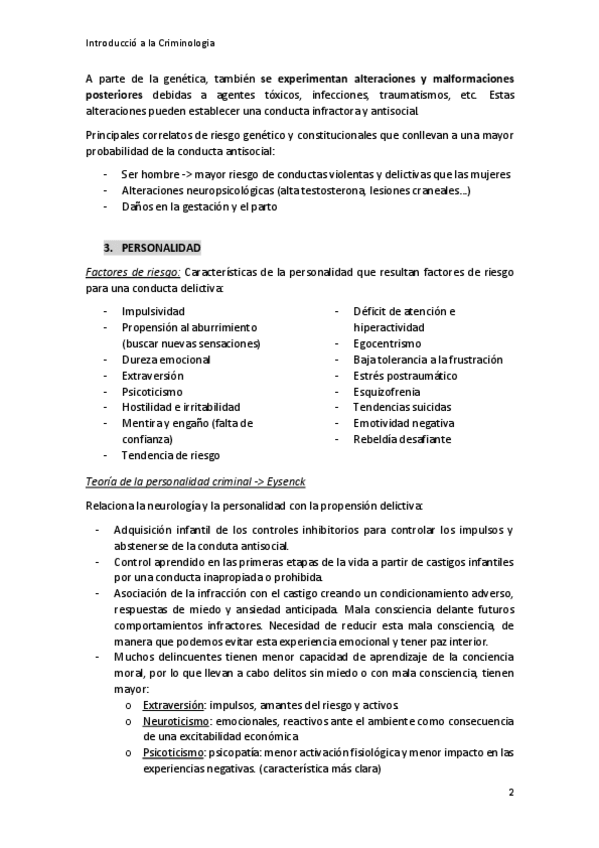 Introducció a la Criminologia

A parte de la genética, también se experimentan alteraciones y malformaciones posteriores debidas a agentes tóxicos, infecciones, traumatismos, etc. Estas alteraciones pueden establecer una conducta infractora y antisocial.

Principales correlatos de riesgo genético y constitucionales que conllevan a una mayor probabilidad de la conducta antisocial:

- Ser hombre -> mayor riesgo de conductas violentas y delictivas que las mujeres
- Alteraciones neuropsicológicas (alta testosterona, lesiones craneales...)
- Daños en la gestación y el parto

3. PERSONALIDAD

Factores de riesgo: Características de la personalidad que resultan factores de riesgo para una conducta delictiva:

- Impulsividad
- Propensión al aburrimiento (buscar nuevas sensaciones)
- Dureza emocional
- Extraversión
- Psicoticismo
- Hostilidad e irritabilidad
- Mentira y engaño (falta de confianza)
- Tendencia de riesgo

- Déficit de atención e hiperactividad
- Egocentrismo
- Baja tolerancia a la frustración
- Estrés postraumático
- Esquizofrenia
- Tendencias suicidas
- Emotividad negativa
- Rebeldía desafiante

Teoría de la personalidad criminal -> Eysenck

Relaciona la neurología y la personalidad con la propensión delictiva:

- Adquisición infantil de los controles inhibitorios para controlar los impulsos y abstenerse de la conduta antisocial.
- Control aprendido en las primeras etapas de la vida a partir de castigos infantiles por una conducta inapropiada o prohibida.
- Asociación de la infracción con el castigo creando un condicionamiento adverso, respuestas de miedo y ansiedad anticipada. Mala consciencia delante futuros comportamientos infractores. Necesidad de reducir esta mala consciencia, de manera que podemos evitar esta experiencia emocional y tener paz interior.
- Muchos delincuentes tienen menor capacidad de aprendizaje de la conciencia moral, por lo que llevan a cabo delitos sin miedo o con mala consciencia, tienen mayor:
  o Extraversión: impulsos, amantes del riesgo y activos.
  o Neuroticismo: emocionales, reactivos ante el ambiente como consecuencia de una excitabilidad económica
  o Psicoticismo: psicopatía: menor activación fisiológica y menor impacto en las experiencias negativas. (característica más clara)

2